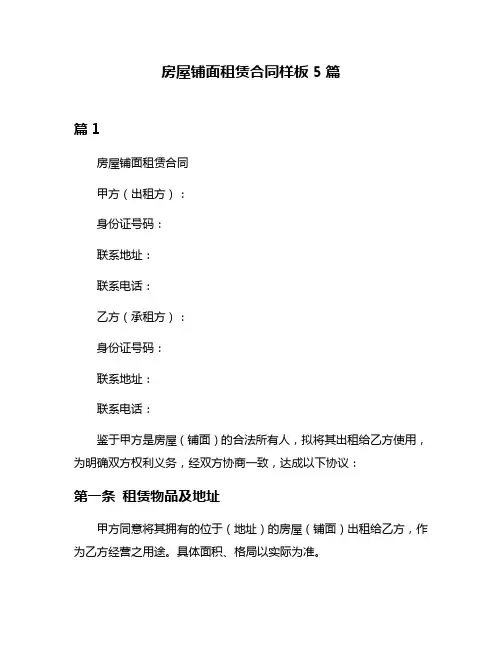 房屋铺面租赁合同样板 5 篇

篇 1

房屋铺面租赁合同

甲方（出租方）：

身份证号码：

联系地址：

联系电话：

乙方（承租方）：

身份证号码：

联系地址：

联系电话：

鉴于甲方是房屋（铺面）的合法所有人，拟将其出租给乙方使用，为明确双方权利义务，经双方协商一致，达成以下协议：

第一条 租赁物品及地址

甲方同意将其拥有的位于（地址）的房屋（铺面）出租给乙方，作为乙方经营之用途。具体面积、格局以实际为准。